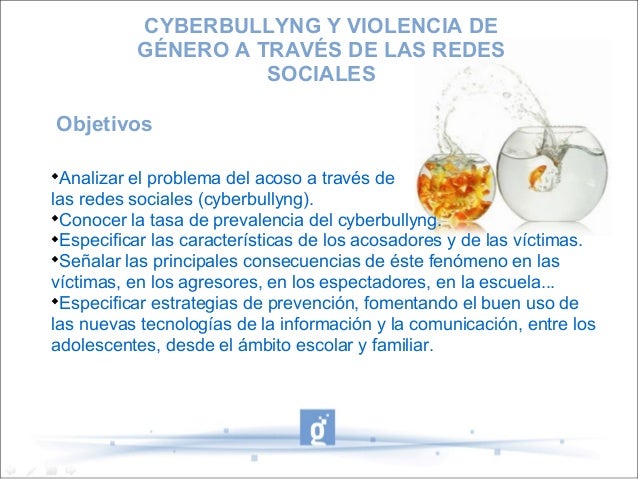 CYBERBULLYNG Y VIOLENCIA DE GÉNERO A TRAVÉS DE LAS REDES SOCIALES

Objetivos

◆Analizar el problema del acoso a través de las redes sociales (cyberbullyng).
◆Conocer la tasa de prevalencia del cyberbullyng.
◆Especificar las características de los acosadores y de las víctimas.
◆Señalar las principales consecuencias de éste fenómeno en las víctimas, en los agresores, en los espectadores, en la escuela...
◆Especificar estrategias de prevención, fomentando el buen uso de las nuevas tecnologías de la información y la comunicación, entre los adolescentes, desde el ámbito escolar y familiar.

g